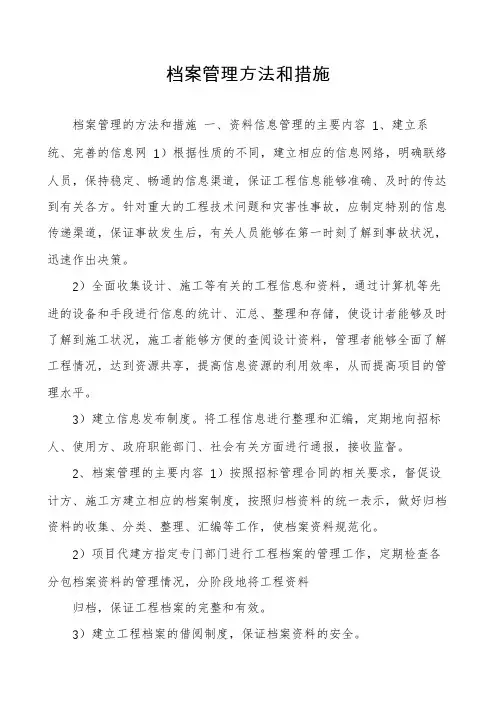 档案管理方法和措施

档案管理的方法和措施 一、资料信息管理的主要内容 1、建立系统、完善的信息网 1）根据性质的不同，建立相应的信息网络，明确联络人员，保持稳定、畅通的信息渠道，保证工程信息能够准确、及时的传达到有关各方。针对重大的工程技术问题和灾害性事故，应制定特别的信息传递渠道，保证事故发生后，有关人员能够在第一时刻了解到事故状况，迅速作出决策。

2）全面收集设计、施工等有关的工程信息和资料，通过计算机等先进的设备和手段进行信息的统计、汇总、整理和存储，使设计者能够及时了解到施工状况，施工者能够方便的查阅设计资料，管理者能够全面了解工程情况，达到资源共享，提高信息资源的利用效率，从而提高项目的管理水平。

3）建立信息发布制度。将工程信息进行整理和汇编，定期地向招标人、使用方、政府职能部门、社会有关方面进行通报，接收监督。

2、档案管理的主要内容 1）按照招标管理合同的相关要求，督促设计方、施工方建立相应的档案制度，按照归档资料的统一表示，做好归档资料的收集、分类、整理、汇编等工作，使档案资料规范化。

2）项目代建方指定专门部门进行工程档案的管理工作，定期检查各分包档案资料的管理情况，分阶段地将工程资料

归档，保证工程档案的完整和有效。

3）建立工程档案的借阅制度，保证档案资料的安全。